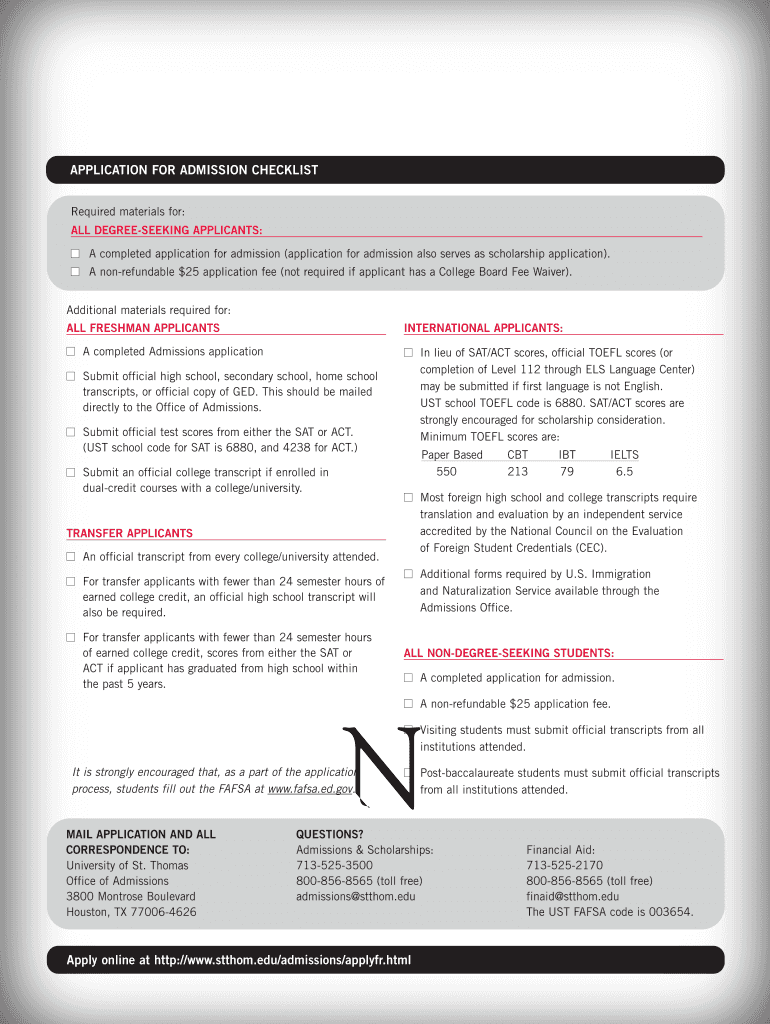 APPLICATION FOR ADMISSION CHECKLIST

Required materials for:

ALL DEGREE-SEEKING APPLICANTS:

☐ A completed application for admission (application for admission also serves as scholarship application).

☐ A non-refundable $25 application fee (not required if applicant has a College Board Fee Waiver).

Additional materials required for:

ALL FRESHMAN APPLICANTS

☐ A completed Admissions application

☐ Submit official high school, secondary school, home school transcripts, or official copy of GED. This should be mailed directly to the Office of Admissions.

☐ Submit official test scores from either the SAT or ACT. (UST school code for SAT is 6880, and 4238 for ACT.)

☐ Submit an official college transcript if enrolled in dual-credit courses with a college/university.

TRANSFER APPLICANTS

☐ An official transcript from every college/university attended.

☐ For transfer applicants with fewer than 24 semester hours of earned college credit, an official high school transcript will also be required.

☐ For transfer applicants with fewer than 24 semester hours of earned college credit, scores from either the SAT or ACT if applicant has graduated from high school within the past 5 years.

It is strongly encouraged that, as a part of the application process, students fill out the FAFSA at www.fafsa.ed.gov.

INTERNATIONAL APPLICANTS:

☐ In lieu of SAT/ACT scores, official TOEFL scores (or completion of Level 112 through ELS Language Center) may be submitted if first language is not English. UST school TOEFL code is 6880. SAT/ACT scores are strongly encouraged for scholarship consideration. Minimum TOEFL scores are:

| Paper Based | CBT | IBT | IELTS |
|---|---|---|---|
| 550 | 213 | 79 | 6.5 |

☐ Most foreign high school and college transcripts require translation and evaluation by an independent service accredited by the National Council on the Evaluation of Foreign Student Credentials (CEC).

☐ Additional forms required by U.S. Immigration and Naturalization Service available through the Admissions Office.

ALL NON-DEGREE-SEEKING STUDENTS:

☐ A completed application for admission.

☐ A non-refundable $25 application fee.

☐ Visiting students must submit official transcripts from all institutions attended.

☐ Post-baccalaureate students must submit official transcripts from all institutions attended.

N

MAIL APPLICATION AND ALL CORRESPONDENCE TO:
University of St. Thomas
Office of Admissions
3800 Montrose Boulevard
Houston, TX 77006-4626

QUESTIONS?
Admissions & Scholarships:
713-525-3500
800-856-8565 (toll free)
admissions@stthom.edu

Financial Aid:
713-525-2170
800-856-8565 (toll free)
finaid@stthom.edu
The UST FAFSA code is 003654.

Apply online at http://www.stthom.edu/admissions/applyfr.html